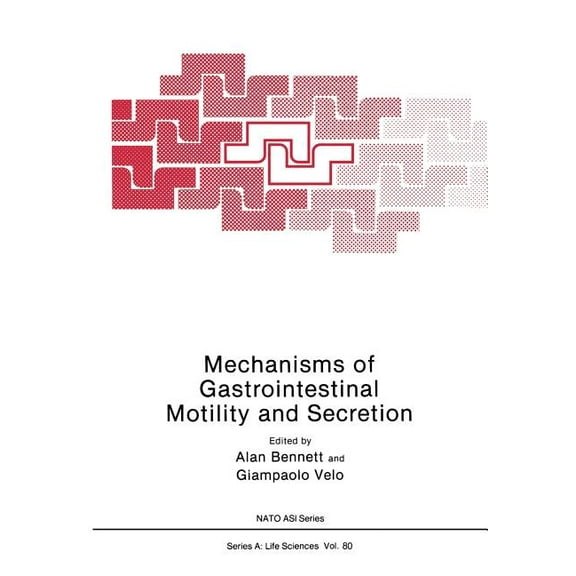 Mechanisms of Gastrointestinal Motility and Secretion

Edited by
Alan Bennett and
Giampaolo Velo

NATO ASI Series

Series A: Life Sciences Vol. 80